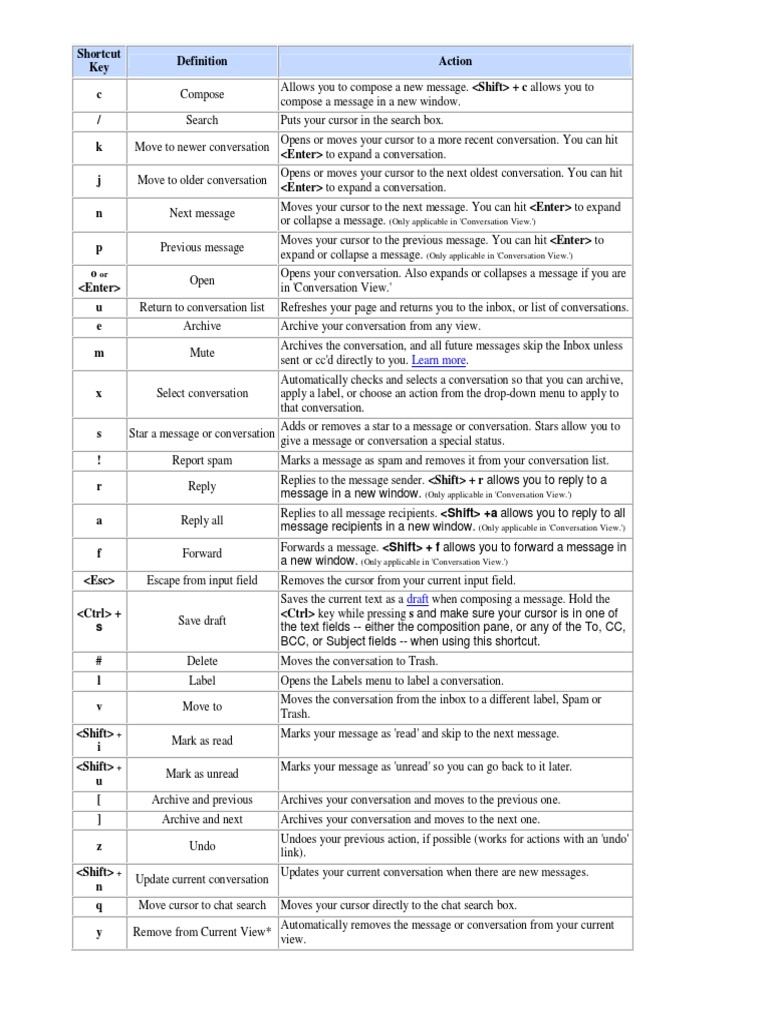 | Shortcut Key | Definition | Action |
|---|---|---|
| c | Compose | Allows you to compose a new message. <Shift> + c allows you to compose a message in a new window. |
| / | Search | Puts your cursor in the search box. |
| k | Move to newer conversation | Opens or moves your cursor to a more recent conversation. You can hit <Enter> to expand a conversation. |
| j | Move to older conversation | Opens or moves your cursor to the next oldest conversation. You can hit <Enter> to expand a conversation. |
| n | Next message | Moves your cursor to the next message. You can hit <Enter> to expand or collapse a message. (Only applicable in 'Conversation View.') |
| p | Previous message | Moves your cursor to the previous message. You can hit <Enter> to expand or collapse a message. (Only applicable in 'Conversation View.') |
| o or <Enter> | Open | Opens your conversation. Also expands or collapses a message if you are in 'Conversation View.' |
| u | Return to conversation list | Refreshes your page and returns you to the inbox, or list of conversations. |
| e | Archive | Archive your conversation from any view. |
| m | Mute | Archives the conversation, and all future messages skip the Inbox unless sent or cc'd directly to you. Learn more. |
| x | Select conversation | Automatically checks and selects a conversation so that you can archive, apply a label, or choose an action from the drop-down menu to apply to that conversation. |
| s | Star a message or conversation | Adds or removes a star to a message or conversation. Stars allow you to give a message or conversation a special status. |
| ! | Report spam | Marks a message as spam and removes it from your conversation list. |
| r | Reply | Replies to the message sender. <Shift> + r allows you to reply to a message in a new window. (Only applicable in 'Conversation View.') |
| a | Reply all | Replies to all message recipients. <Shift> +a allows you to reply to all message recipients in a new window. (Only applicable in 'Conversation View.') |
| f | Forward | Forwards a message. <Shift> + f allows you to forward a message in a new window. (Only applicable in 'Conversation View.') |
| <Esc> | Escape from input field | Removes the cursor from your current input field. |
| <Ctrl> + s | Save draft | Saves the current text as a draft when composing a message. Hold the <Ctrl> key while pressing s and make sure your cursor is in one of the text fields -- either the composition pane, or any of the To, CC, BCC, or Subject fields -- when using this shortcut. |
| # | Delete | Moves the conversation to Trash. |
| l | Label | Opens the Labels menu to label a conversation. |
| v | Move to | Moves the conversation from the inbox to a different label, Spam or Trash. |
| <Shift> + i | Mark as read | Marks your message as 'read' and skip to the next message. |
| <Shift> + u | Mark as unread | Marks your message as 'unread' so you can go back to it later. |
| [ | Archive and previous | Archives your conversation and moves to the previous one. |
| ] | Archive and next | Archives your conversation and moves to the next one. |
| z | Undo | Undoes your previous action, if possible (works for actions with an 'undo' link). |
| <Shift> + n | Update current conversation | Updates your current conversation when there are new messages. |
| q | Move cursor to chat search | Moves your cursor directly to the chat search box. |
| y | Remove from Current View* | Automatically removes the message or conversation from your current view. |